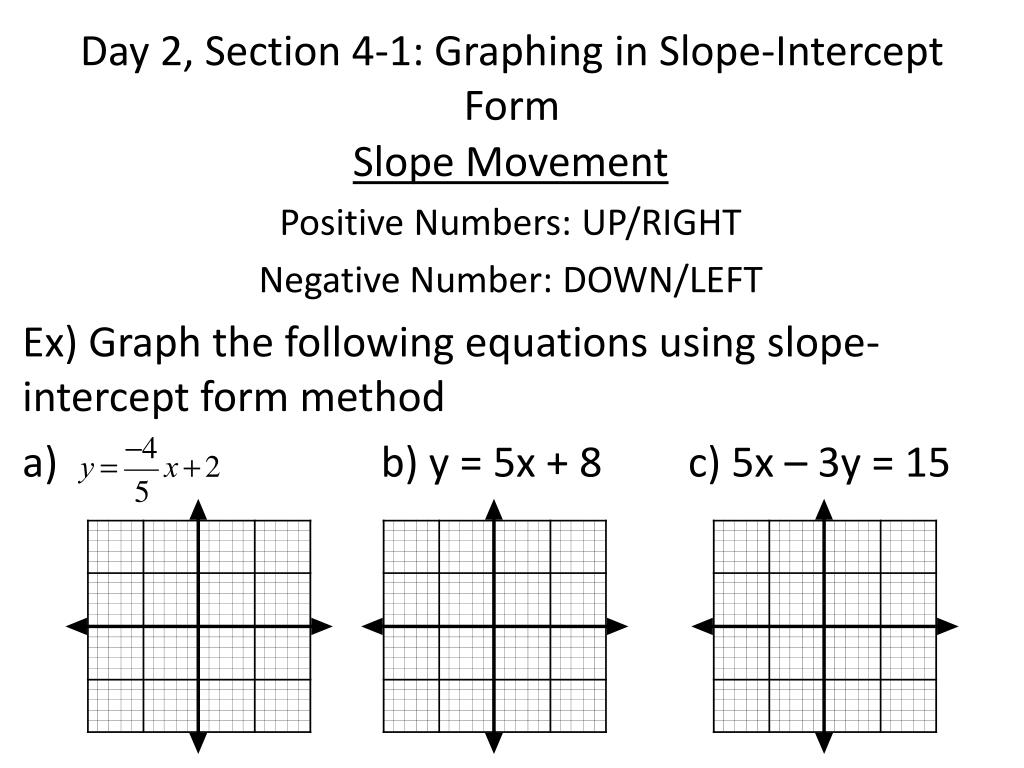 Day 2, Section 4-1: Graphing in Slope-Intercept Form

Slope Movement

Positive Numbers: UP/RIGHT

Negative Number: DOWN/LEFT

Ex) Graph the following equations using slope-intercept form method

a) $y = \frac{-4}{5}x + 2$ b) y = 5x + 8 c) 5x – 3y = 15